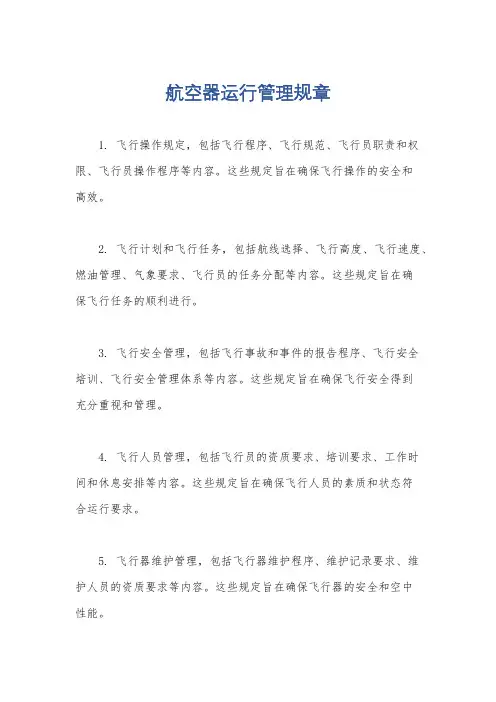 航空器运行管理规章

1. 飞行操作规定，包括飞行程序、飞行规范、飞行员职责和权限、飞行员操作程序等内容。这些规定旨在确保飞行操作的安全和高效。

2. 飞行计划和飞行任务，包括航线选择、飞行高度、飞行速度、燃油管理、气象要求、飞行员的任务分配等内容。这些规定旨在确保飞行任务的顺利进行。

3. 飞行安全管理，包括飞行事故和事件的报告程序、飞行安全培训、飞行安全管理体系等内容。这些规定旨在确保飞行安全得到充分重视和管理。

4. 飞行人员管理，包括飞行员的资质要求、培训要求、工作时间和休息安排等内容。这些规定旨在确保飞行人员的素质和状态符合运行要求。

5. 飞行器维护管理，包括飞行器维护程序、维护记录要求、维护人员的资质要求等内容。这些规定旨在确保飞行器的安全和空中性能。